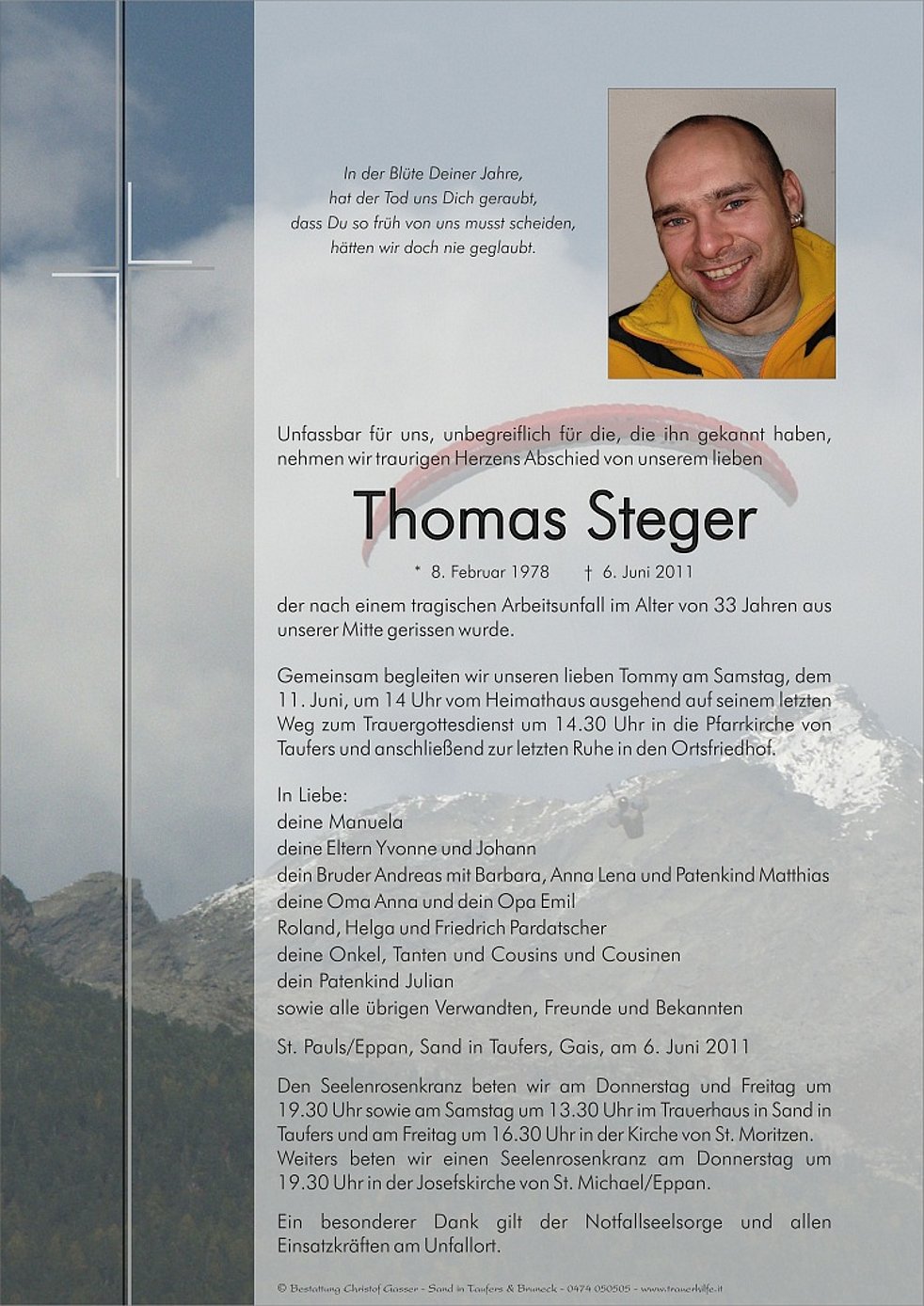 In der Blüte Deiner Jahre,
hat der Tod uns Dich geraubt,
dass Du so früh von uns musst scheiden,
hätten wir doch nie geglaubt.

Unfassbar für uns, unbegreiflich für die, die ihn gekannt haben, nehmen wir traurigen Herzens Abschied von unserem lieben

Thomas Steger

* 8. Februar 1978 † 6. Juni 2011

der nach einem tragischen Arbeitsunfall im Alter von 33 Jahren aus unserer Mitte gerissen wurde.

Gemeinsam begleiten wir unseren lieben Tommy am Samstag, dem 11. Juni, um 14 Uhr vom Heimathaus ausgehend auf seinem letzten Weg zum Trauergottesdienst um 14.30 Uhr in die Pfarrkirche von Taufers und anschließend zur letzten Ruhe in den Ortsfriedhof.

In Liebe:
deine Manuela
deine Eltern Yvonne und Johann
dein Bruder Andreas mit Barbara, Anna Lena und Patenkind Matthias
deine Oma Anna und dein Opa Emil
Roland, Helga und Friedrich Pardatscher
deine Onkel, Tanten und Cousins und Cousinen
dein Patenkind Julian
sowie alle übrigen Verwandten, Freunde und Bekannten

St. Pauls/Eppan, Sand in Taufers, Gais, am 6. Juni 2011

Den Seelenrosenkranz beten wir am Donnerstag und Freitag um 19.30 Uhr sowie am Samstag um 13.30 Uhr im Trauerhaus in Sand in Taufers und am Freitag um 16.30 Uhr in der Kirche von St. Moritzen. Weiters beten wir einen Seelenrosenkranz am Donnerstag um 19.30 Uhr in der Josefskirche von St. Michael/Eppan.

Ein besonderer Dank gilt der Notfallseelsorge und allen Einsatzkräften am Unfallort.

© Bestattung Christof Gasser - Sand in Taufers & Bruneck - 0474 050505 - www.trauerhilfe.it